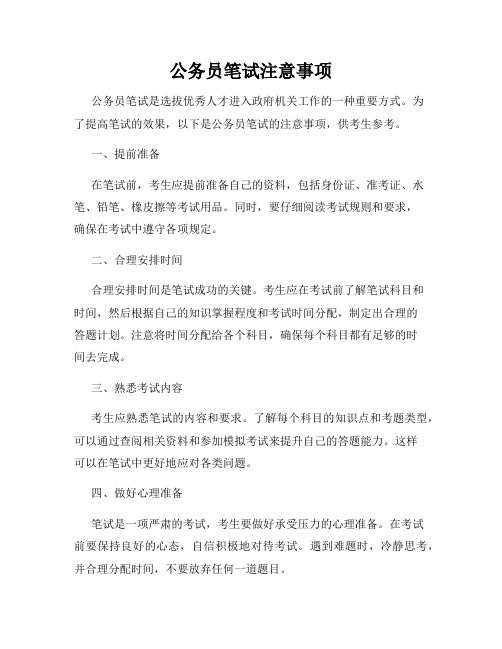 公务员笔试注意事项

公务员笔试是选拔优秀人才进入政府机关工作的一种重要方式。为了提高笔试的效果，以下是公务员笔试的注意事项，供考生参考。

一、提前准备

在笔试前，考生应提前准备自己的资料，包括身份证、准考证、水笔、铅笔、橡皮擦等考试用品。同时，要仔细阅读考试规则和要求，确保在考试中遵守各项规定。

二、合理安排时间

合理安排时间是笔试成功的关键。考生应在考试前了解笔试科目和时间，然后根据自己的知识掌握程度和考试时间分配，制定出合理的答题计划。注意将时间分配给各个科目，确保每个科目都有足够的时间去完成。

三、熟悉考试内容

考生应熟悉笔试的内容和要求。了解每个科目的知识点和考题类型，可以通过查阅相关资料和参加模拟考试来提升自己的答题能力。这样可以在笔试中更好地应对各类问题。

四、做好心理准备

笔试是一项严肃的考试，考生要做好承受压力的心理准备。在考试前要保持良好的心态，自信积极地对待考试。遇到难题时，冷静思考，并合理分配时间，不要放弃任何一道题目。